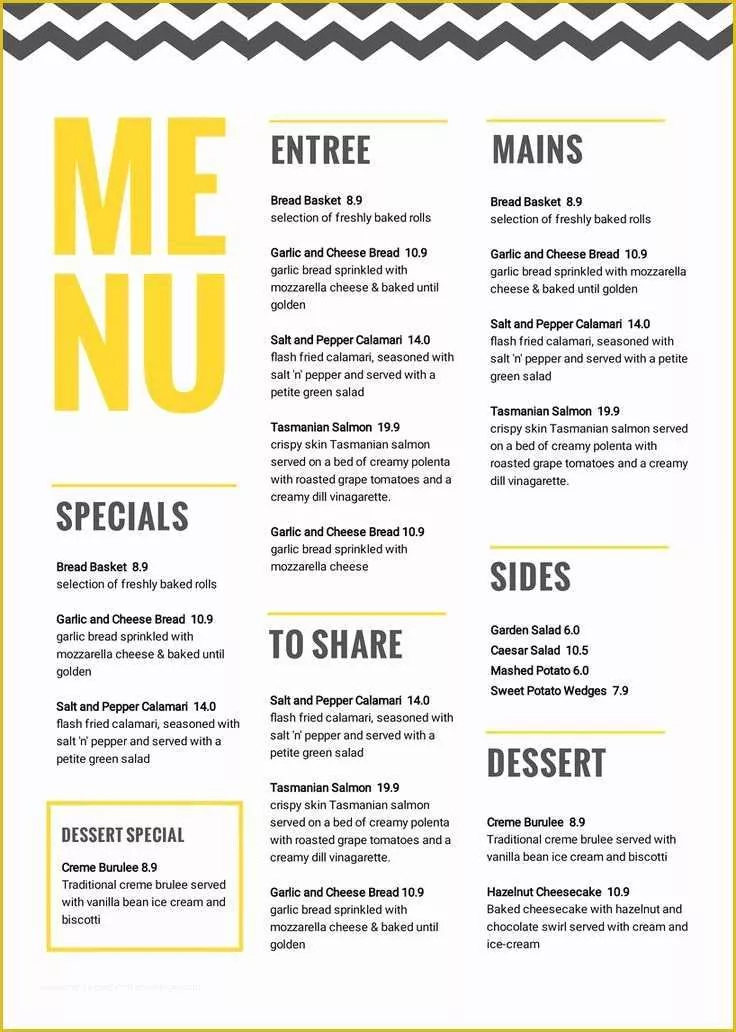 ME
NU

SPECIALS

Bread Basket 8.9
selection of freshly baked rolls

Garlic and Cheese Bread 10.9
garlic bread sprinkled with mozzarella cheese & baked until golden

Salt and Pepper Calamari 14.0
flash fried calamari, seasoned with salt 'n' pepper and served with a petite green salad

DESSERT SPECIAL

Creme Burulee 8.9
Traditional creme brulee served with vanilla bean ice cream and biscotti

ENTREE

Bread Basket 8.9
selection of freshly baked rolls

Garlic and Cheese Bread 10.9
garlic bread sprinkled with mozzarella cheese & baked until golden

Salt and Pepper Calamari 14.0
flash fried calamari, seasoned with salt 'n' pepper and served with a petite green salad

Tasmanian Salmon 19.9
crispy skin Tasmanian salmon served on a bed of creamy polenta with roasted grape tomatoes and a creamy dill vinagarette.

Garlic and Cheese Bread 10.9
garlic bread sprinkled with mozzarella cheese

TO SHARE

Salt and Pepper Calamari 14.0
flash fried calamari, seasoned with salt 'n' pepper and served with a petite green salad

Tasmanian Salmon 19.9
crispy skin Tasmanian salmon served on a bed of creamy polenta with roasted grape tomatoes and a creamy dill vinagarette.

Garlic and Cheese Bread 10.9
garlic bread sprinkled with mozzarella cheese & baked until golden

MAINS

Bread Basket 8.9
selection of freshly baked rolls

Garlic and Cheese Bread 10.9
garlic bread sprinkled with mozzarella cheese & baked until golden

Salt and Pepper Calamari 14.0
flash fried calamari, seasoned with salt 'n' pepper and served with a petite green salad

Tasmanian Salmon 19.9
crispy skin Tasmanian salmon served on a bed of creamy polenta with roasted grape tomatoes and a creamy dill vinagarette.

SIDES

Garden Salad 6.0
Caesar Salad 10.5
Mashed Potato 6.0
Sweet Potato Wedges 7.9

DESSERT

Creme Burulee 8.9
Traditional creme brulee served with vanilla bean ice cream and biscotti

Hazelnut Cheesecake 10.9
Baked cheesecake with hazelnut and chocolate swirl served with cream and ice-cream